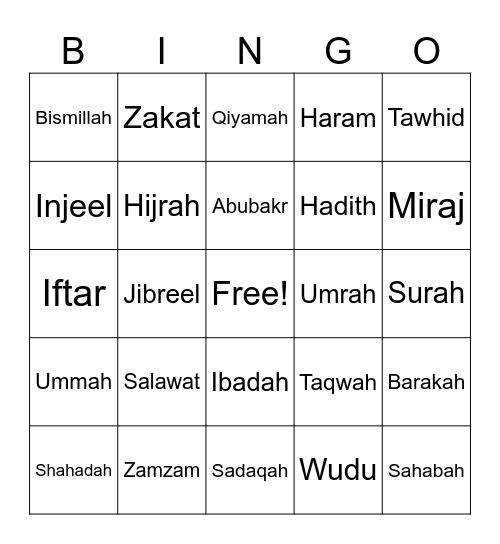 | B | I | N | G | O |
|---|---|---|---|---|
| Bismillah | Zakat | Qiyamah | Haram | Tawhid |
| Injeel | Hijrah | Abubakr | Hadith | Miraj |
| Iftar | Jibreel | Free! | Umrah | Surah |
| Ummah | Salawat | Ibadah | Taqwah | Barakah |
| Shahadah | Zamzam | Sadaqah | Wudu | Sahabah |